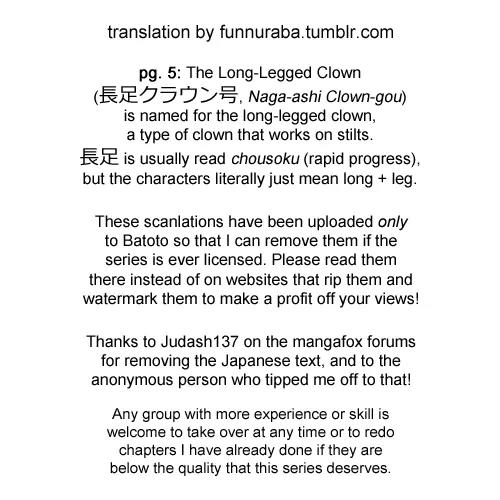 translation by funnuraba.tumblr.com

pg. 5: The Long-Legged Clown (長足クラウン号, Naga-ashi Clown-gou) is named for the long-legged clown, a type of clown that works on stilts. 長足 is usually read chousoku (rapid progress), but the characters literally just mean long + leg.

These scanlations have been uploaded only to Batoto so that I can remove them if the series is ever licensed. Please read them there instead of on websites that rip them and watermark them to make a profit off your views!

Thanks to Judash137 on the mangafox forums for removing the Japanese text, and to the anonymous person who tipped me off to that!

Any group with more experience or skill is welcome to take over at any time or to redo chapters I have already done if they are below the quality that this series deserves.